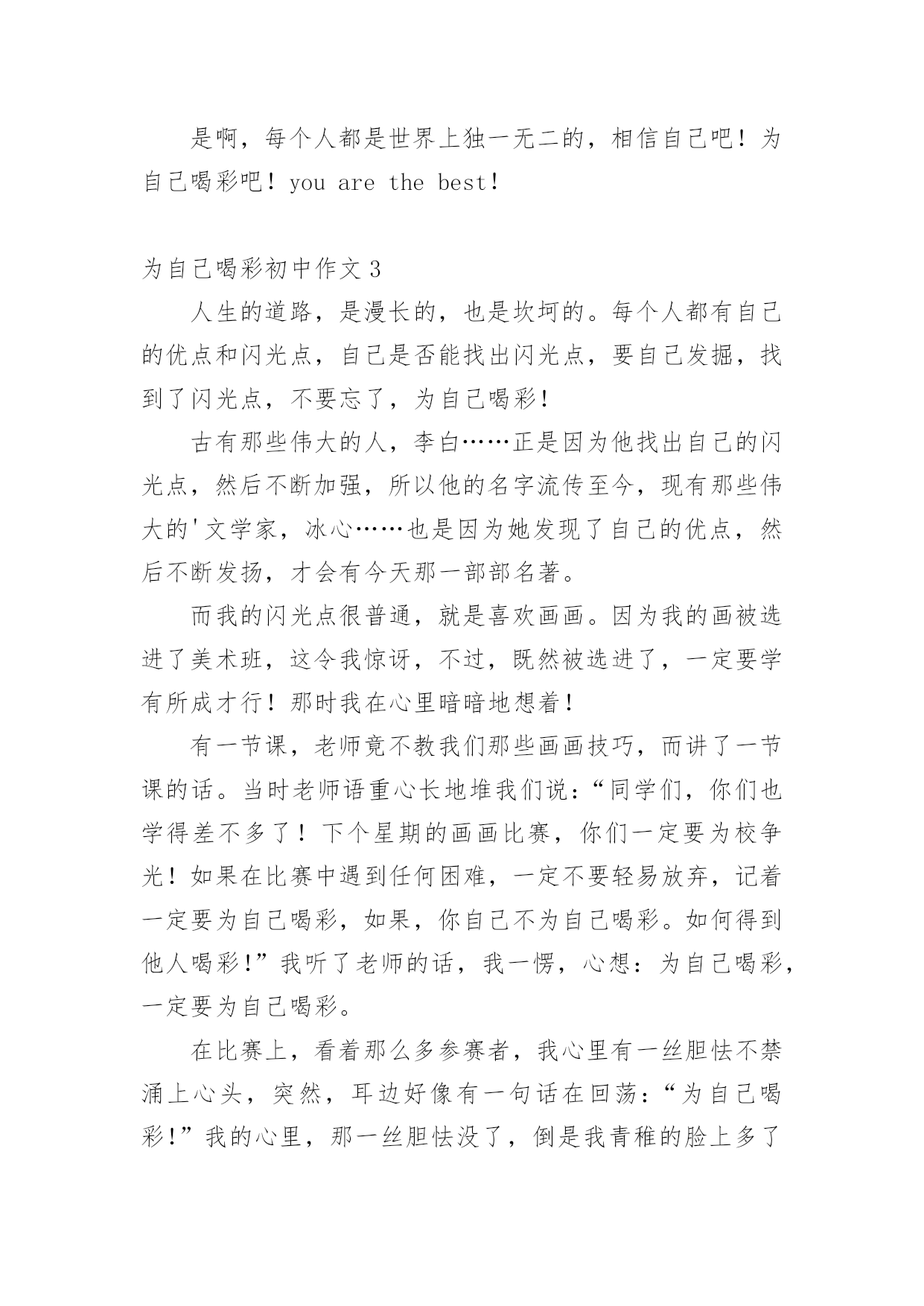 是啊，每个人都是世界上独一无二的，相信自己吧！为自己喝彩吧！you are the best！

为自己喝彩初中作文 3

人生的道路，是漫长的，也是坎坷的。每个人都有自己的优点和闪光点，自己是否能找出闪光点，要自己发掘，找到了闪光点，不要忘了，为自己喝彩！

古有那些伟大的人，李白……正是因为他找出自己的闪光点，然后不断加强，所以他的名字流传至今，现有那些伟大的'文学家，冰心……也是因为她发现了自己的优点，然后不断发扬，才会有今天那一部部名著。

而我的闪光点很普通，就是喜欢画画。因为我的画被选进了美术班，这令我惊讶，不过，既然被选进了，一定要学有所成才行！那时我在心里暗暗地想着！

有一节课，老师竟不教我们那些画画技巧，而讲了一节课的话。当时老师语重心长地堆我们说：“同学们，你们也学得差不多了！下个星期的画画比赛，你们一定要为校争光！如果在比赛中遇到任何困难，一定不要轻易放弃，记着一定要为自己喝彩，如果，你自己不为自己喝彩。如何得到他人喝彩！”我听了老师的话，我一愣，心想：为自己喝彩，一定要为自己喝彩。

在比赛上，看着那么多参赛者，我心里有一丝胆怯不禁涌上心头，突然，耳边好像有一句话在回荡：“为自己喝彩！”我的心里，那一丝胆怯没了，倒是我青稚的脸上多了